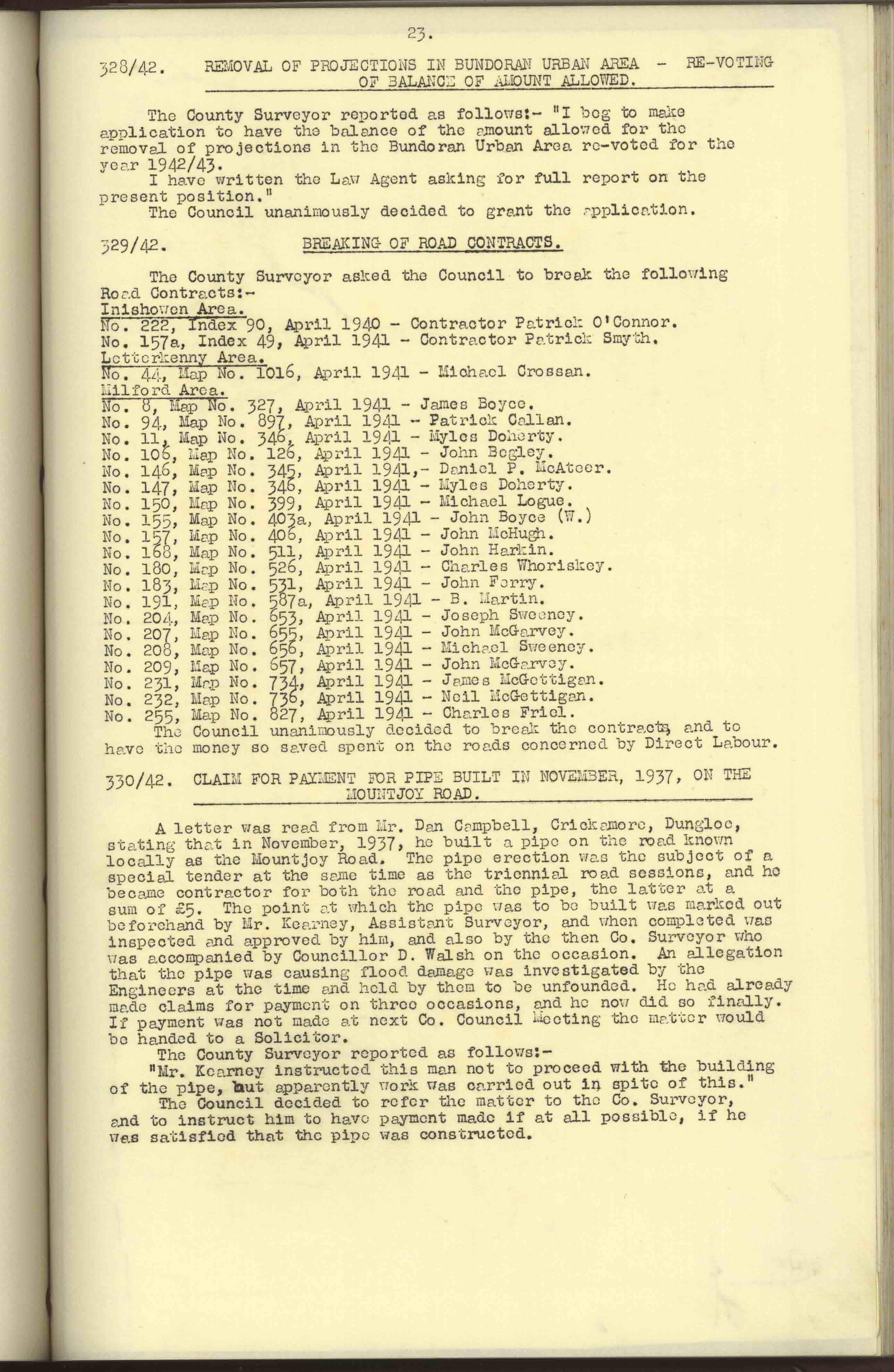 23.

328/42. REMOVAL OF PROJECTIONS IN BUNDORAN URBAN AREA - RE-VOTING OF BALANCE OF AMOUNT ALLOWED.

The County Surveyor reported as follows:- "I beg to make application to have the balance of the amount allowed for the removal of projections in the Bundoran Urban Area re-voted for the year 1942/43.
I have written the Law Agent asking for full report on the present position."
The Council unanimously decided to grant the application.

329/42. BREAKING OF ROAD CONTRACTS.

The County Surveyor asked the Council to break the following Road Contracts:-
Inishowen Area.
No. 222, Index 90, April 1940 - Contractor Patrick O'Connor.
No. 157a, Index 49, April 1941 - Contractor Patrick Smyth.
Letterkenny Area.
No. 44, Map No. 1016, April 1941 - Michael Crossan.
Milford Area.
No. 8, Map No. 327, April 1941 - James Boyce.
No. 94, Map No. 897, April 1941 - Patrick Callan.
No. 11, Map No. 346, April 1941 - Myles Doherty.
No. 106, Map No. 126, April 1941 - John Begley.
No. 146, Map No. 345, April 1941,- Daniel P. McAteer.
No. 147, Map No. 346, April 1941 - Myles Doherty.
No. 150, Map No. 399, April 1941 - Michael Logue.
No. 155, Map No. 403a, April 1941 - John Boyce (W.)
No. 157, Map No. 406, April 1941 - John McHugh.
No. 168, Map No. 511, April 1941 - John Harkin.
No. 180, Map No. 526, April 1941 - Charles Whoriskey.
No. 183, Map No. 531, April 1941 - John Ferry.
No. 191, Map No. 587a, April 1941 - B. Martin.
No. 204, Map No. 653, April 1941 - Joseph Sweeney.
No. 207, Map No. 655, April 1941 - John McGarvey.
No. 208, Map No. 656, April 1941 - Michael Sweeney.
No. 209, Map No. 657, April 1941 - John McGarvey.
No. 231, Map No. 734, April 1941 - James McGettigan.
No. 232, Map No. 736, April 1941 - Neil McGettigan.
No. 255, Map No. 827, April 1941 - Charles Friel.
The Council unanimously decided to break the contracts, and to have the money so saved spent on the roads concerned by Direct Labour.

330/42. CLAIM FOR PAYMENT FOR PIPE BUILT IN NOVEMBER, 1937, ON THE MOUNTJOY ROAD.

A letter was read from Mr. Dan Campbell, Crickamore, Dungloe, stating that in November, 1937, he built a pipe on the road known locally as the Mountjoy Road. The pipe erection was the subject of a special tender at the same time as the triennial road sessions, and he became contractor for both the road and the pipe, the latter at a sum of £5. The point at which the pipe was to be built was marked out beforehand by Mr. Kearney, Assistant Surveyor, and when completed was inspected and approved by him, and also by the then Co. Surveyor who was accompanied by Councillor D. Walsh on the occasion. An allegation that the pipe was causing flood damage was investigated by the Engineers at the time and held by them to be unfounded. He had already made claims for payment on three occasions, and he now did so finally. If payment was not made at next Co. Council Meeting the matter would be handed to a Solicitor.
The County Surveyor reported as follows:-
"Mr. Kearney instructed this man not to proceed with the building of the pipe, but apparently work was carried out in spite of this."
The Council decided to refer the matter to the Co. Surveyor, and to instruct him to have payment made if at all possible, if he was satisfied that the pipe was constructed.